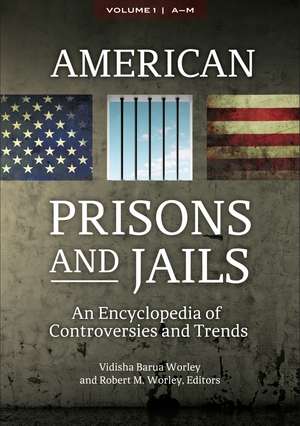 VOLUME 1 | A–M

AMERICAN

PRISONS AND JAILS

An Encyclopedia of Controversies and Trends

Vidisha Barua Worley and Robert M. Worley, Editors